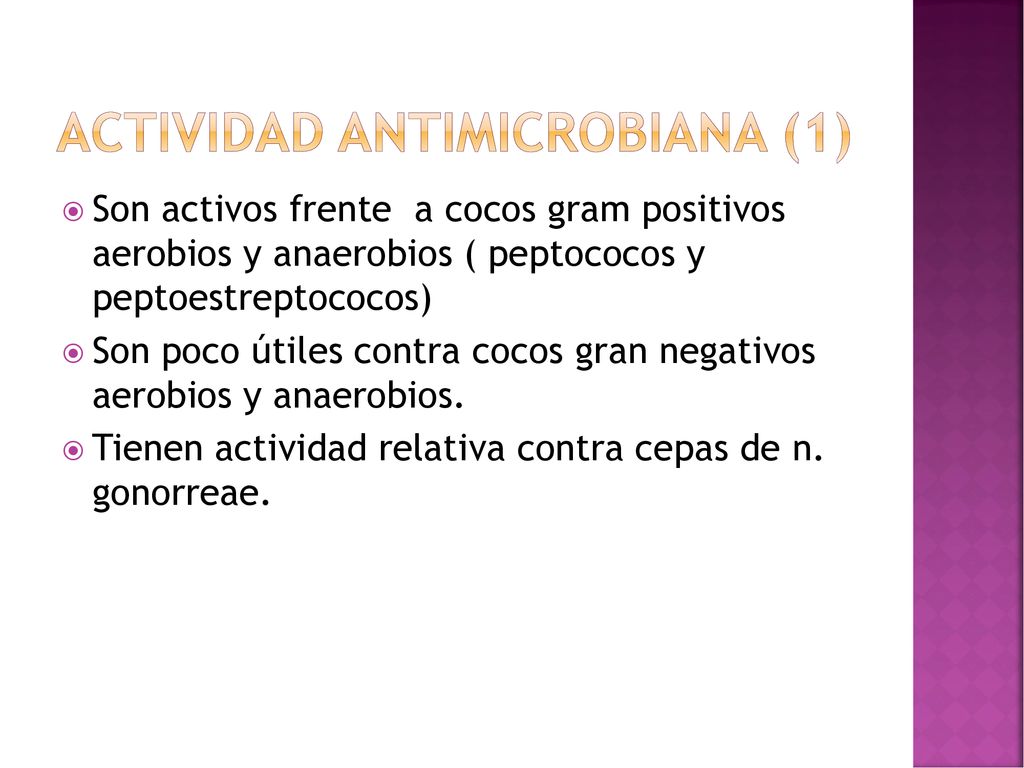 ACTIVIDAD ANTIMICROBIANA (1)

Son activos frente  a cocos gram positivos aerobios y anaerobios ( peptococos y peptoestreptococos)

Son poco útiles contra cocos gran negativos aerobios y anaerobios.

Tienen actividad relativa contra cepas de n. gonorreae.